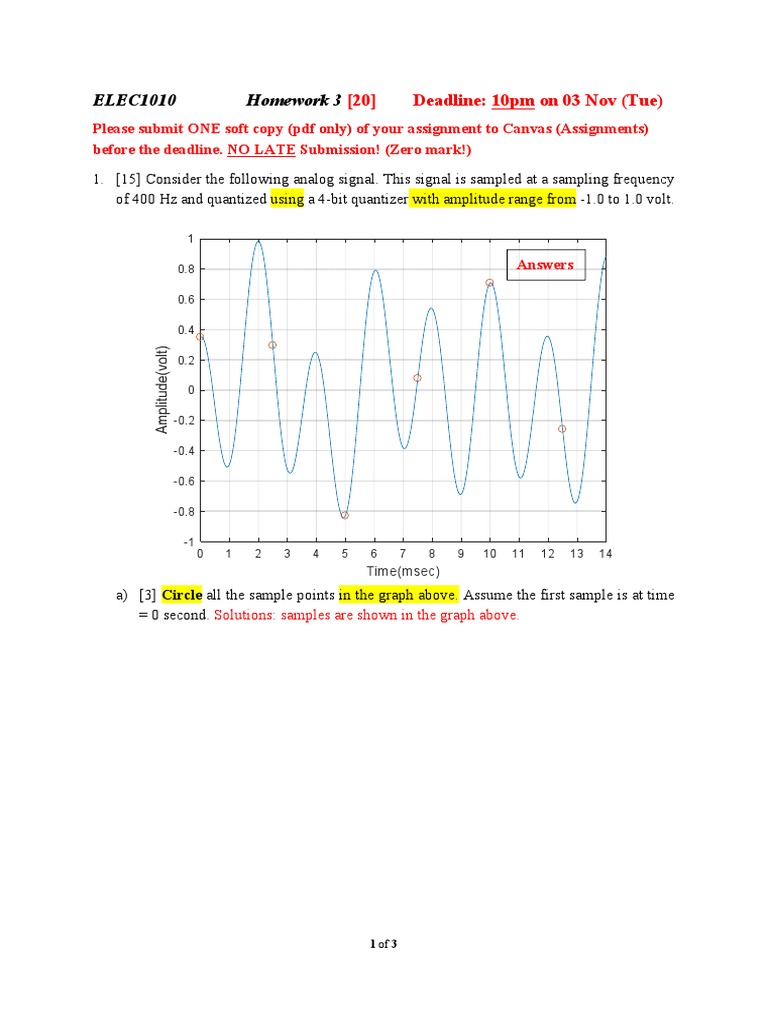 ELEC1010 Homework 3 [20] Deadline: 10pm on 03 Nov (Tue)

Please submit ONE soft copy (pdf only) of your assignment to Canvas (Assignments) before the deadline. NO LATE Submission! (Zero mark!)

1. [15] Consider the following analog signal. This signal is sampled at a sampling frequency of 400 Hz and quantized using a 4-bit quantizer with amplitude range from -1.0 to 1.0 volt.

Answers

Amplitude(volt)

1
0.8
0.6
0.4
0.2
0
-0.2
-0.4
-0.6
-0.8
-1

0 1 2 3 4 5 6 7 8 9 10 11 12 13 14

Time(msec)

a) [3] Circle all the sample points in the graph above. Assume the first sample is at time = 0 second. Solutions: samples are shown in the graph above.

1 of 3